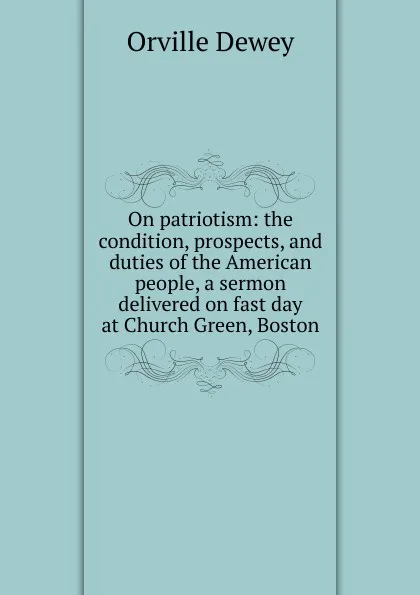 Orville Dewey

On patriotism: the condition, prospects, and duties of the American people, a sermon delivered on fast day at Church Green, Boston